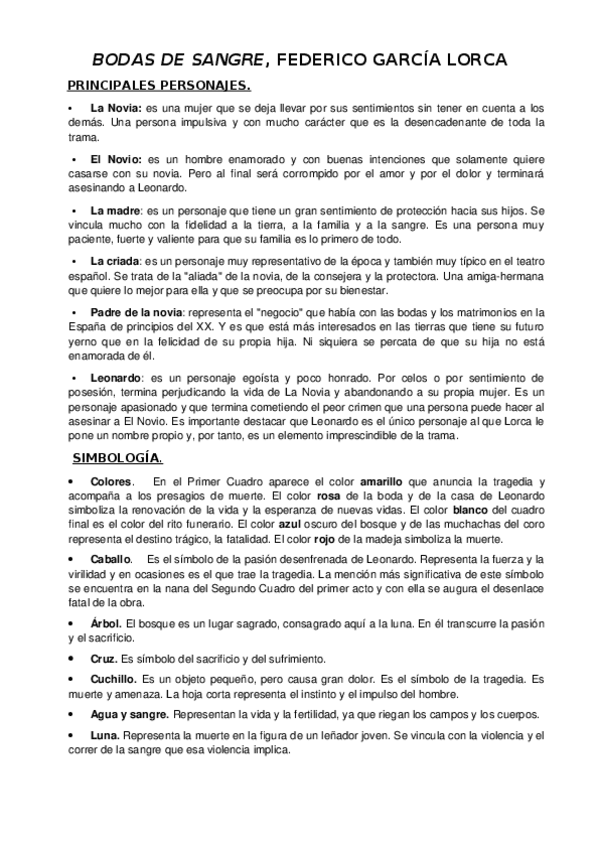 BODAS DE SANGRE, FEDERICO GARCÍA LORCA

PRINCIPALES PERSONAJES.

• La Novia: es una mujer que se deja llevar por sus sentimientos sin tener en cuenta a los demás. Una persona impulsiva y con mucho carácter que es la desencadenante de toda la trama.

• El Novio: es un hombre enamorado y con buenas intenciones que solamente quiere casarse con su novia. Pero al final será corrompido por el amor y por el dolor y terminará asesinando a Leonardo.

• La madre: es un personaje que tiene un gran sentimiento de protección hacia sus hijos. Se vincula mucho con la fidelidad a la tierra, a la familia y a la sangre. Es una persona muy paciente, fuerte y valiente para que su familia es lo primero de todo.

• La criada: es un personaje muy representativo de la época y también muy típico en el teatro español. Se trata de la "aliada" de la novia, de la consejera y la protectora. Una amiga-hermana que quiere lo mejor para ella y que se preocupa por su bienestar.

• Padre de la novia: representa el "negocio" que había con las bodas y los matrimonios en la España de principios del XX. Y es que está más interesados en las tierras que tiene su futuro yerno que en la felicidad de su propia hija. Ni siquiera se percata de que su hija no está enamorada de él.

• Leonardo: es un personaje egoísta y poco honrado. Por celos o por sentimiento de posesión, termina perjudicando la vida de La Novia y abandonando a su propia mujer. Es un personaje apasionado y que termina cometiendo el peor crimen que una persona puede hacer al asesinar a El Novio. Es importante destacar que Leonardo es el único personaje al que Lorca le pone un nombre propio y, por tanto, es un elemento imprescindible de la trama.

SIMBOLOGÍA.

• Colores. En el Primer Cuadro aparece el color amarillo que anuncia la tragedia y acompaña a los presagios de muerte. El color rosa de la boda y de la casa de Leonardo simboliza la renovación de la vida y la esperanza de nuevas vidas. El color blanco del cuadro final es el color del rito funerario. El color azul oscuro del bosque y de las muchachas del coro representa el destino trágico, la fatalidad. El color rojo de la madeja simboliza la muerte.

• Caballo. Es el símbolo de la pasión desenfrenada de Leonardo. Representa la fuerza y la virilidad y en ocasiones es el que trae la tragedia. La mención más significativa de este símbolo se encuentra en la nana del Segundo Cuadro del primer acto y con ella se augura el desenlace fatal de la obra.

• Árbol. El bosque es un lugar sagrado, consagrado aquí a la luna. En él transcurre la pasión y el sacrificio.

• Cruz. Es símbolo del sacrificio y del sufrimiento.

• Cuchillo. Es un objeto pequeño, pero causa gran dolor. Es el símbolo de la tragedia. Es muerte y amenaza. La hoja corta representa el instinto y el impulso del hombre.

• Agua y sangre. Representan la vida y la fertilidad, ya que riegan los campos y los cuerpos.

• Luna. Representa la muerte en la figura de un leñador joven. Se vincula con la violencia y el correr de la sangre que esa violencia implica.